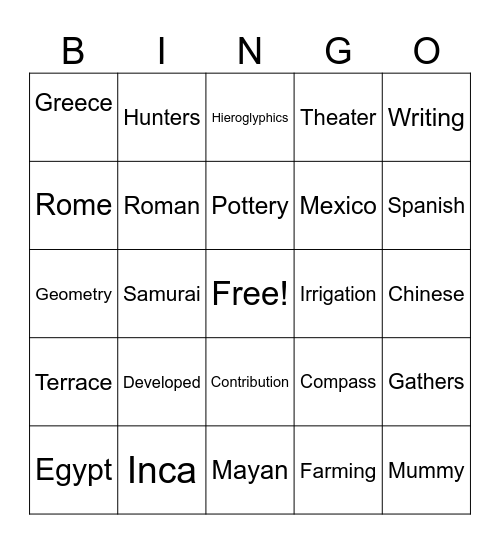 | B | I | N | G | O |
|---|---|---|---|---|
| Greece | Hunters | Hieroglyphics | Theater | Writing |
| Rome | Roman | Pottery | Mexico | Spanish |
| Geometry | Samurai | Free! | Irrigation | Chinese |
| Terrace | Developed | Contribution | Compass | Gathers |
| Egypt | Inca | Mayan | Farming | Mummy |